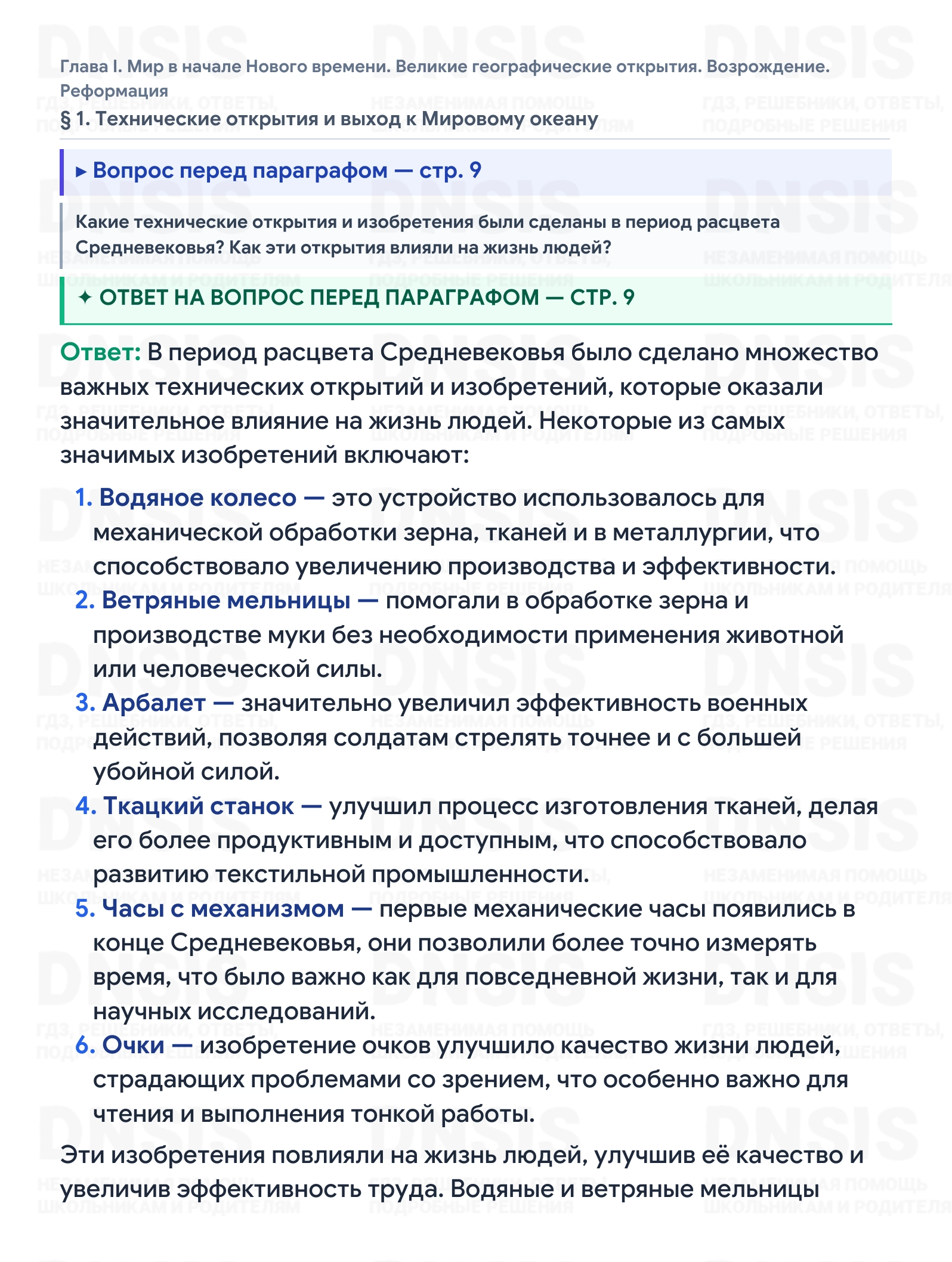 Глава I. Мир в начале Нового времени. Великие географические открытия. Возрождение. Реформация

§ 1. Технические открытия и выход к Мировому океану

▸ Вопрос перед параграфом — стр. 9

Какие технические открытия и изобретения были сделаны в период расцвета Средневековья? Как эти открытия влияли на жизнь людей?

✦ ОТВЕТ НА ВОПРОС ПЕРЕД ПАРАГРАФОМ — СТР. 9

Ответ: В период расцвета Средневековья было сделано множество важных технических открытий и изобретений, которые оказали значительное влияние на жизнь людей. Некоторые из самых значимых изобретений включают:

1. Водяное колесо — это устройство использовалось для механической обработки зерна, тканей и в металлургии, что способствовало увеличению производства и эффективности.
2. Ветряные мельницы — помогали в обработке зерна и производстве муки без необходимости применения животной или человеческой силы.
3. Арбалет — значительно увеличил эффективность военных действий, позволяя солдатам стрелять точнее и с большей убойной силой.
4. Ткацкий станок — улучшил процесс изготовления тканей, делая его более продуктивным и доступным, что способствовало развитию текстильной промышленности.
5. Часы с механизмом — первые механические часы появились в конце Средневековья, они позволили более точно измерять время, что было важно как для повседневной жизни, так и для научных исследований.
6. Очки — изобретение очков улучшило качество жизни людей, страдающих проблемами со зрением, что особенно важно для чтения и выполнения тонкой работы.

Эти изобретения повлияли на жизнь людей, улучшив её качество и увеличив эффективность труда. Водяные и ветряные мельницы

DNSIS
ГДЗ, РЕШЕБНИКИ, ОТВЕТЫ, ПОДРОБНЫЕ РЕШЕНИЯ
НЕЗАМЕНИМАЯ ПОМОЩЬ ШКОЛЬНИКАМ И РОДИТЕЛЯМ